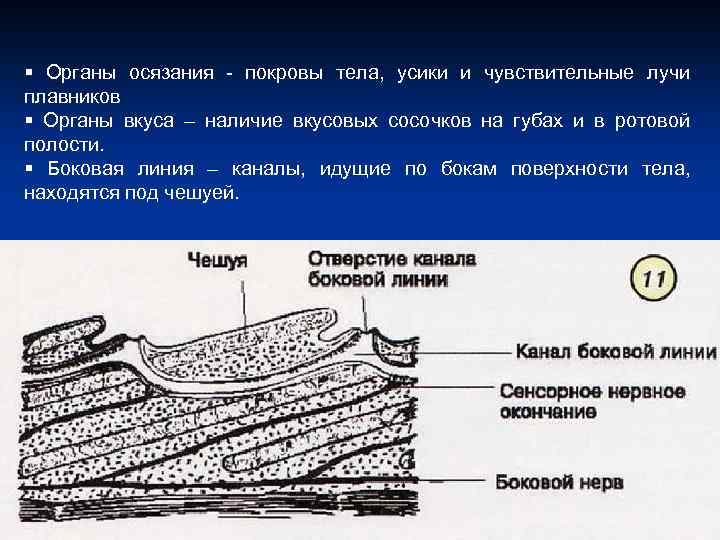 ▪ Органы осязания - покровы тела, усики и чувствительные лучи плавников
▪ Органы вкуса – наличие вкусовых сосочков на губах и в ротовой полости.
▪ Боковая линия – каналы, идущие по бокам поверхности тела, находятся под чешуей.

Чешуя

Отверстие канала боковой линии

11

Канал боковой линии

Сенсорное нервное окончание

Боковой нерв